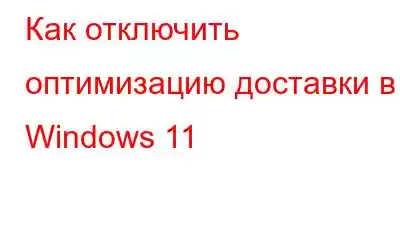 Как отключить оптимизацию доставки в Windows 11